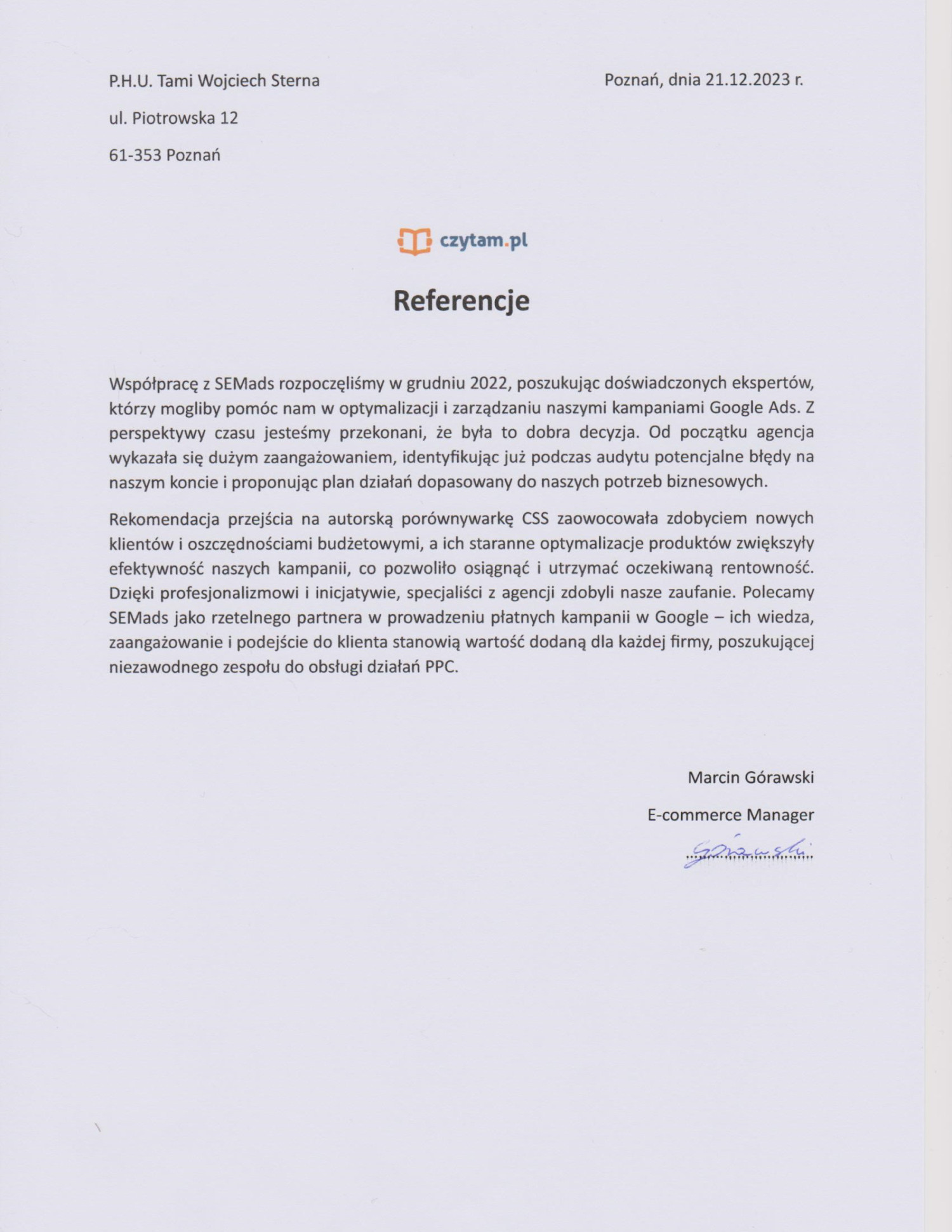 P.H.U. Tami Wojciech Sterna

ul. Piotrowska 12

61-353 Poznań

Poznań, dnia 21.12.2023 r.

czytam.pl

Referencje

Współpracę z SEMads rozpoczęliśmy w grudniu 2022, poszukując doświadczonych ekspertów, którzy mogliby pomóc nam w optymalizacji i zarządzaniu naszymi kampaniami Google Ads. Z perspektywy czasu jesteśmy przekonani, że była to dobra decyzja. Od początku agencja wykazała się dużym zaangażowaniem, identyfikując już podczas audytu potencjalne błędy na naszym koncie i proponując plan działań dopasowany do naszych potrzeb biznesowych.

Rekomendacja przejścia na autorską porównywarkę CSS zaowocowała zdobyciem nowych klientów i oszczędnościami budżetowymi, a ich staranne optymalizacje produktów zwiększyły efektywność naszych kampanii, co pozwoliło osiągnąć i utrzymać oczekiwaną rentowność. Dzięki profesjonalizmowi i inicjatywie, specjaliści z agencji zdobyli nasze zaufanie. Polecamy SEMads jako rzetelnego partnera w prowadzeniu płatnych kampanii w Google – ich wiedza, zaangażowanie i podejście do klienta stanowią wartość dodaną dla każdej firmy, poszukującej niezawodnego zespołu do obsługi działań PPC.

Marcin Górawski

E-commerce Manager

Górawski